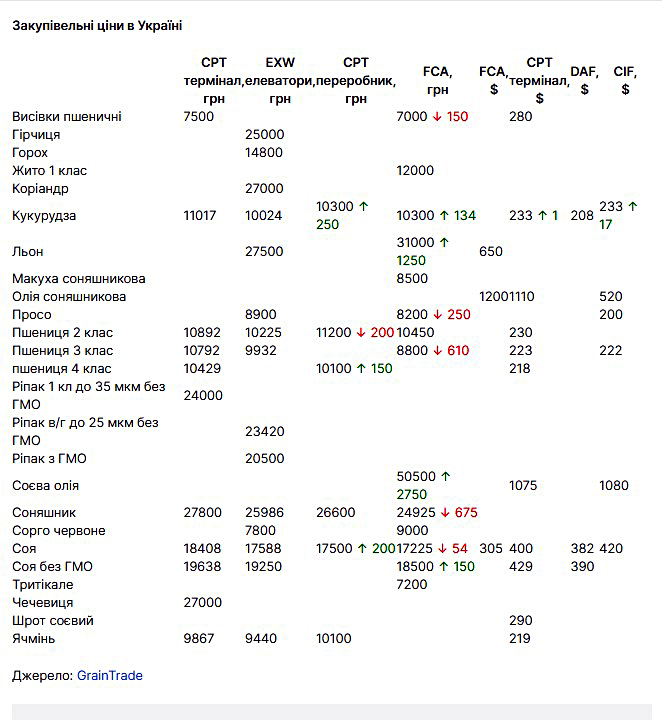 Закупівельні ціни в Україні

| | CPT термінал, грн | EXW елеватори, грн | CPT переробник, грн | FCA, грн | FCA, $ | CPT термінал, $ | DAF, $ | CIF, $ |
|---|---|---|---|---|---|---|---|---|
| Висівки пшеничні | 7500 | | | 7000 ↓ 150 | | 280 | | |
| Гірчиця | | 25000 | | | | | | |
| Горох | | 14800 | | | | | | |
| Жито 1 клас | | | | 12000 | | | | |
| Коріандр | | 27000 | | | | | | |
| Кукурудза | 11017 | 10024 | 10300 ↑ 250 | 10300 ↑ 134 | | 233 ↑ 1 | 208 | 233 ↑ 17 |
| Льон | | 27500 | | 31000 ↑ 1250 | 650 | | | |
| Макуха соняшникова | | | | 8500 | | | | |
| Олія соняшникова | | | | | 1200 | 1110 | | 520 |
| Просо | | 8900 | | 8200 ↓ 250 | | | | 200 |
| Пшениця 2 клас | 10892 | 10225 | 11200 ↓ 200 | 10450 | | 230 | | |
| Пшениця 3 клас | 10792 | 9932 | | 8800 ↓ 610 | | 223 | | 222 |
| пшениця 4 клас | 10429 | | 10100 ↑ 150 | | | 218 | | |
| Ріпак 1 кл до 35 мкм без ГМО | 24000 | | | | | | | |
| Ріпак в/г до 25 мкм без ГМО | | 23420 | | | | | | |
| Ріпак з ГМО | | 20500 | | | | | | |
| Соєва олія | | | | 50500 ↑ 2750 | | 1075 | | 1080 |
| Соняшник | 27800 | 25986 | 26600 | 24925 ↓ 675 | | | | |
| Сорго червоне | | 7800 | | 9000 | | | | |
| Соя | 18408 | 17588 | 17500 ↑ 200 | 17225 ↓ 54 | 305 | 400 | 382 | 420 |
| Соя без ГМО | 19638 | 19250 | | 18500 ↑ 150 | | 429 | 390 | |
| Тритікале | | | | 7200 | | | | |
| Чечевиця | 27000 | | | | | | | |
| Шрот соєвий | | | | | | 290 | | |
| Ячмінь | 9867 | 9440 | 10100 | | | 219 | | |

Джерело: GrainTrade